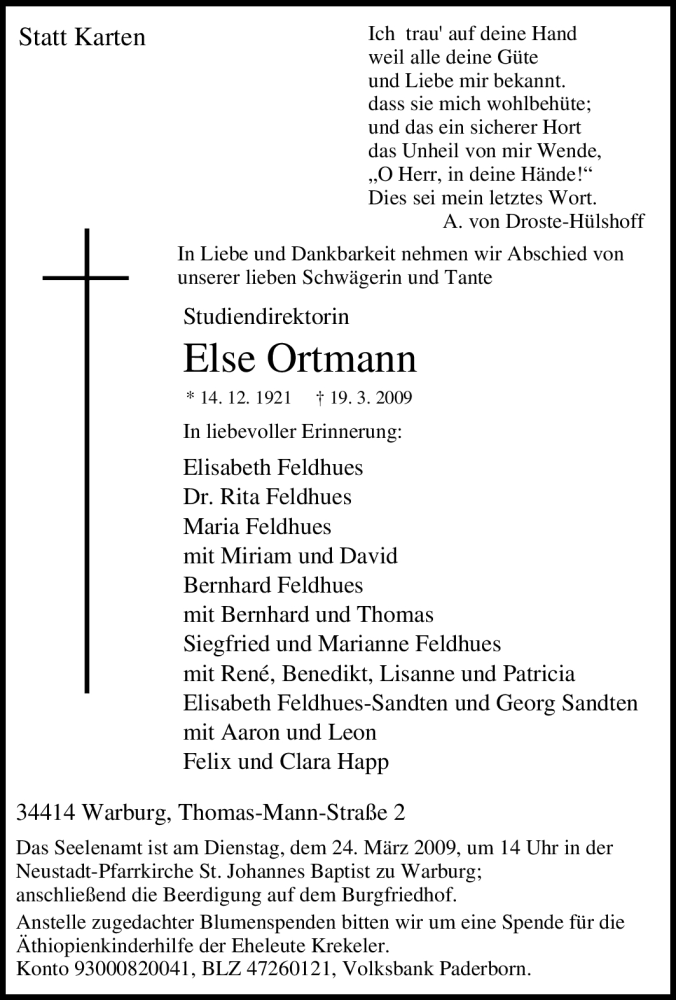 Statt Karten

Ich trau' auf deine Hand
weil alle deine Güte
und Liebe mir bekannt.
dass sie mich wohlbehüte;
und das ein sicherer Hort
das Unheil von mir Wende,
„O Herr, in deine Hände!“
Dies sei mein letztes Wort.
A. von Droste-Hülshoff

In Liebe und Dankbarkeit nehmen wir Abschied von unserer lieben Schwägerin und Tante

Studiendirektorin

Else Ortmann

* 14. 12. 1921 † 19. 3. 2009

In liebevoller Erinnerung:

Elisabeth Feldhues
Dr. Rita Feldhues
Maria Feldhues
mit Miriam und David
Bernhard Feldhues
mit Bernhard und Thomas
Siegfried und Marianne Feldhues
mit René, Benedikt, Lisanne und Patricia
Elisabeth Feldhues-Sandten und Georg Sandten
mit Aaron und Leon
Felix und Clara Happ

34414 Warburg, Thomas-Mann-Straße 2

Das Seelenamt ist am Dienstag, dem 24. März 2009, um 14 Uhr in der Neustadt-Pfarrkirche St. Johannes Baptist zu Warburg; anschließend die Beerdigung auf dem Burgfriedhof.

Anstelle zugedachter Blumenspenden bitten wir um eine Spende für die Äthiopienkinderhilfe der Eheleute Krekeler.
Konto 93000820041, BLZ 47260121, Volksbank Paderborn.